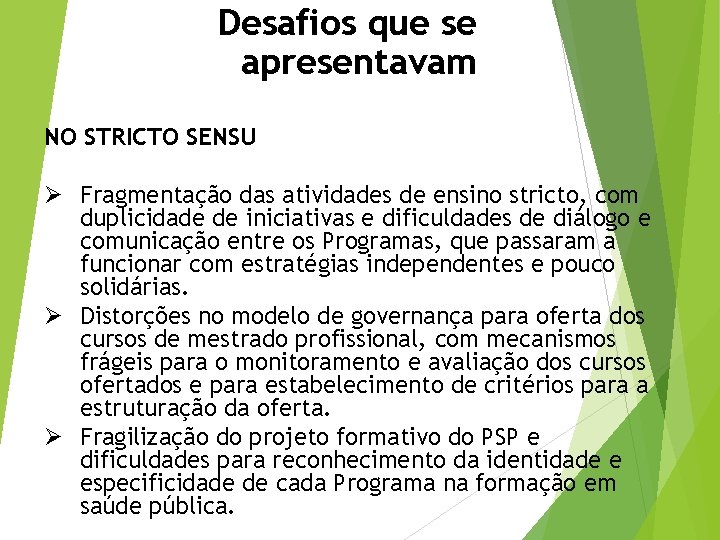 Desafios que se apresentavam

NO STRICTO SENSU

➢ Fragmentação das atividades de ensino stricto, com duplicidade de iniciativas e dificuldades de diálogo e comunicação entre os Programas, que passaram a funcionar com estratégias independentes e pouco solidárias.

➢ Distorções no modelo de governança para oferta dos cursos de mestrado profissional, com mecanismos frágeis para o monitoramento e avaliação dos cursos ofertados e para estabelecimento de critérios para a estruturação da oferta.

➢ Fragilização do projeto formativo do PSP e dificuldades para reconhecimento da identidade e especificidade de cada Programa na formação em saúde pública.